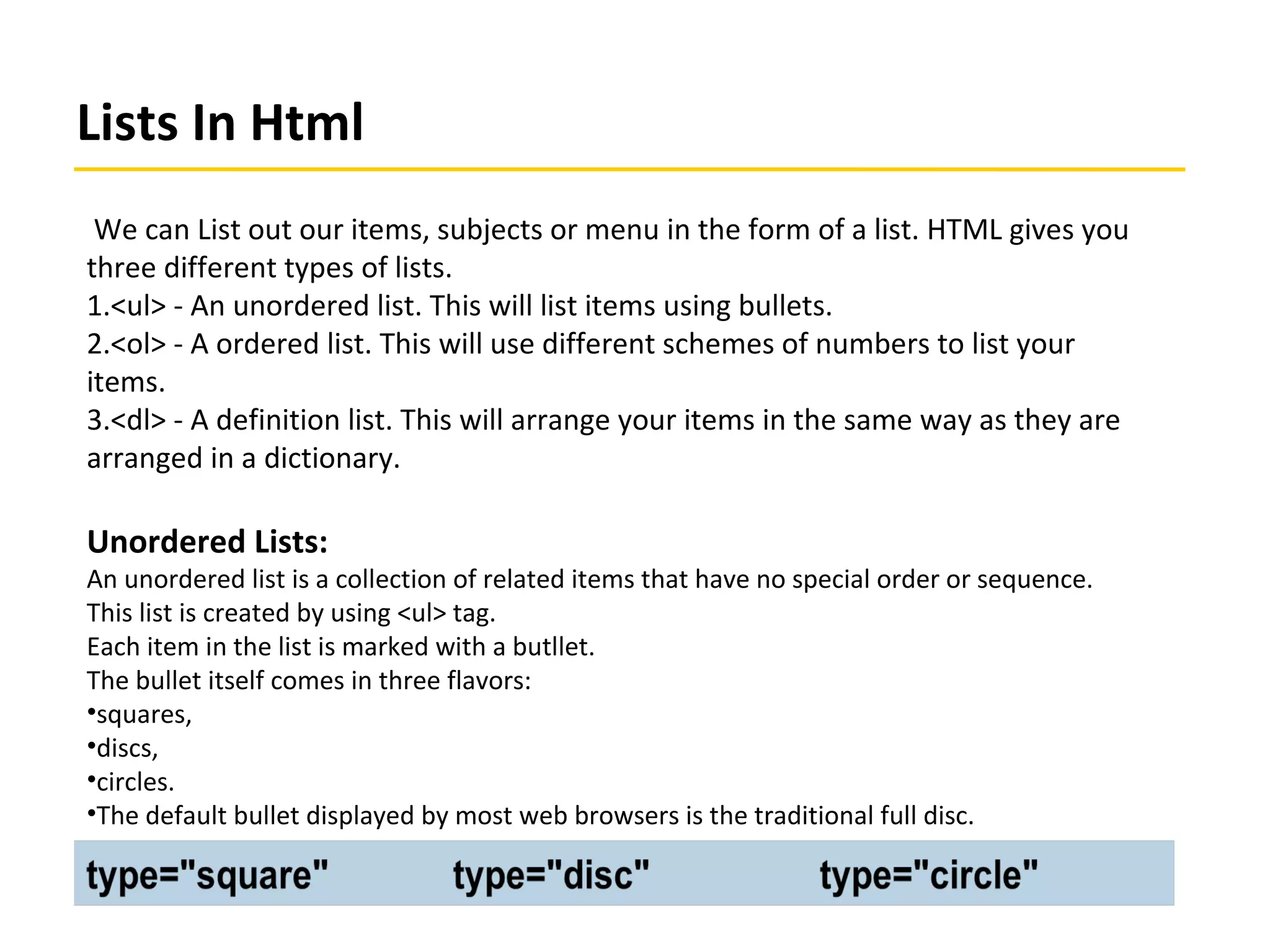 Lists In Html

We can List out our items, subjects or menu in the form of a list. HTML gives you three different types of lists.
1.<ul> - An unordered list. This will list items using bullets.
2.<ol> - A ordered list. This will use different schemes of numbers to list your items.
3.<dl> - A definition list. This will arrange your items in the same way as they are arranged in a dictionary.

Unordered Lists:
An unordered list is a collection of related items that have no special order or sequence.
This list is created by using <ul> tag.
Each item in the list is marked with a butllet.
The bullet itself comes in three flavors:
•squares,
•discs,
•circles.
•The default bullet displayed by most web browsers is the traditional full disc.

type="square" type="disc" type="circle"